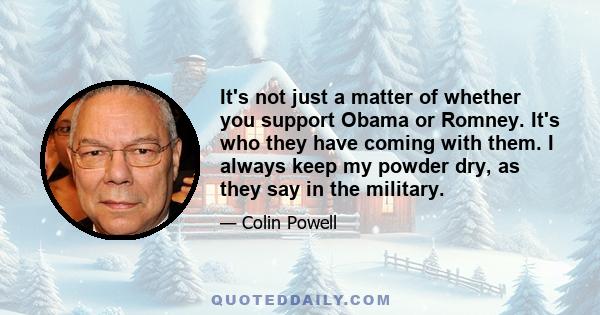 It's not just a matter of whether you support Obama or Romney. It's who they have coming with them. I always keep my powder dry, as they say in the military.

— Colin Powell

QUOTEDDAILY.COM